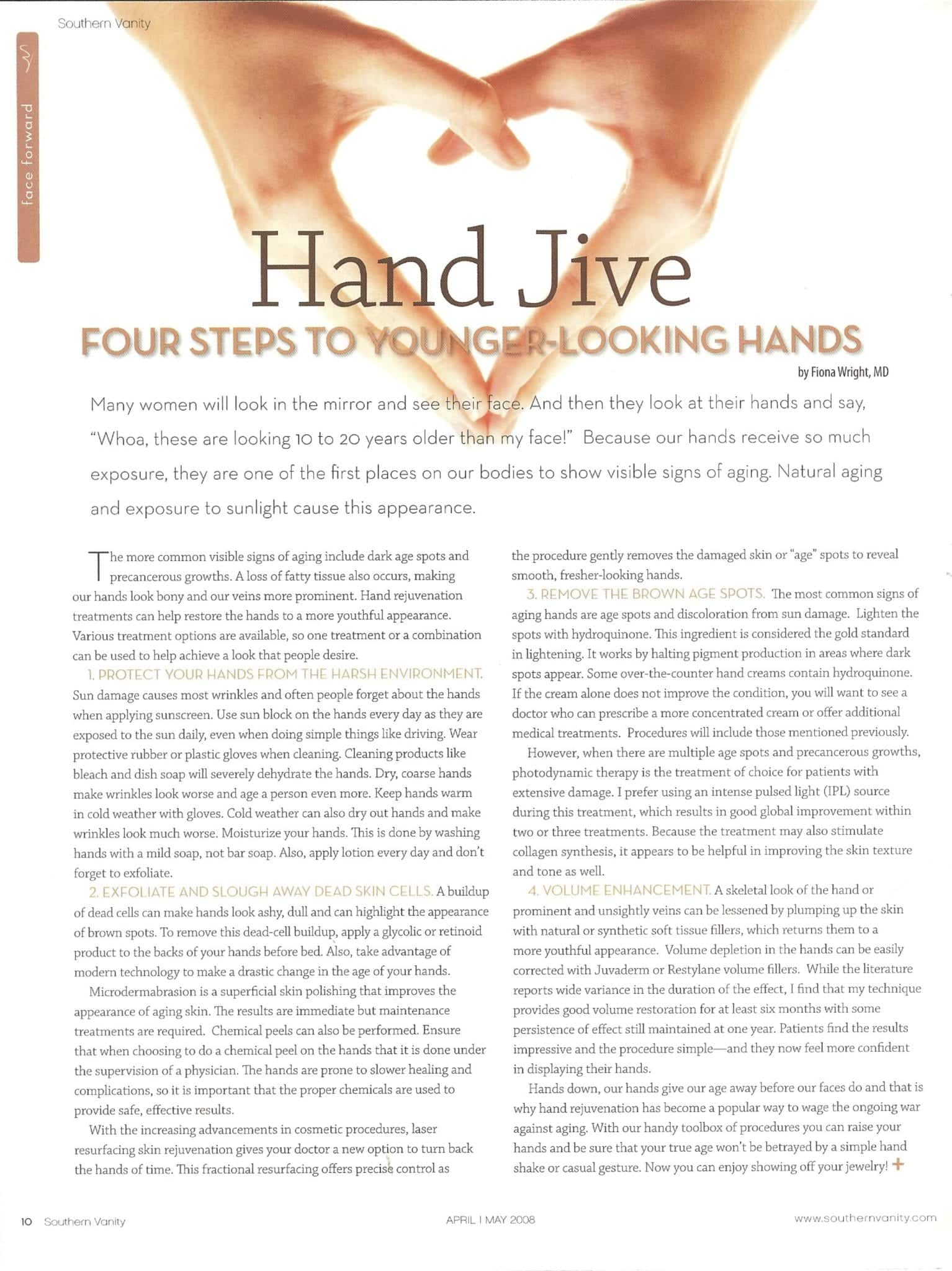 Southern Vanity

face forward

Hand Jive

FOUR STEPS TO YOUNGER-LOOKING HANDS

by Fiona Wright, MD

Many women will look in the mirror and see their face. And then they look at their hands and say, "Whoa, these are looking 10 to 20 years older than my face!" Because our hands receive so much exposure, they are one of the first places on our bodies to show visible signs of aging. Natural aging and exposure to sunlight cause this appearance.

The more common visible signs of aging include dark age spots and precancerous growths. A loss of fatty tissue also occurs, making our hands look bony and our veins more prominent. Hand rejuvenation treatments can help restore the hands to a more youthful appearance. Various treatment options are available, so one treatment or a combination can be used to help achieve a look that people desire.

1. PROTECT YOUR HANDS FROM THE HARSH ENVIRONMENT. Sun damage causes most wrinkles and often people forget about the hands when applying sunscreen. Use sun block on the hands every day as they are exposed to the sun daily, even when doing simple things like driving. Wear protective rubber or plastic gloves when cleaning. Cleaning products like bleach and dish soap will severely dehydrate the hands. Dry, coarse hands make wrinkles look worse and age a person even more. Keep hands warm in cold weather with gloves. Cold weather can also dry out hands and make wrinkles look much worse. Moisturize your hands. This is done by washing hands with a mild soap, not bar soap. Also, apply lotion every day and don't forget to exfoliate.

2. EXFOLIATE AND SLOUGH AWAY DEAD SKIN CELLS. A buildup of dead cells can make hands look ashy, dull and can highlight the appearance of brown spots. To remove this dead-cell buildup, apply a glycolic or retinoid product to the backs of your hands before bed. Also, take advantage of modern technology to make a drastic change in the age of your hands.

Microdermabrasion is a superficial skin polishing that improves the appearance of aging skin. The results are immediate but maintenance treatments are required. Chemical peels can also be performed. Ensure that when choosing to do a chemical peel on the hands that it is done under the supervision of a physician. The hands are prone to slower healing and complications, so it is important that the proper chemicals are used to provide safe, effective results.

With the increasing advancements in cosmetic procedures, laser resurfacing skin rejuvenation gives your doctor a new option to turn back the hands of time. This fractional resurfacing offers precise control as the procedure gently removes the damaged skin or "age" spots to reveal smooth, fresher-looking hands.

3. REMOVE THE BROWN AGE SPOTS. The most common signs of aging hands are age spots and discoloration from sun damage. Lighten the spots with hydroquinone. This ingredient is considered the gold standard in lightening. It works by halting pigment production in areas where dark spots appear. Some over-the-counter hand creams contain hydroquinone. If the cream alone does not improve the condition, you will want to see a doctor who can prescribe a more concentrated cream or offer additional medical treatments. Procedures will include those mentioned previously.

However, when there are multiple age spots and precancerous growths, photodynamic therapy is the treatment of choice for patients with extensive damage. I prefer using an intense pulsed light (IPL) source during this treatment, which results in good global improvement within two or three treatments. Because the treatment may also stimulate collagen synthesis, it appears to be helpful in improving the skin texture and tone as well.

4. VOLUME ENHANCEMENT. A skeletal look of the hand or prominent and unsightly veins can be lessened by plumping up the skin with natural or synthetic soft tissue fillers, which returns them to a more youthful appearance. Volume depletion in the hands can be easily corrected with Juvaderm or Restylane volume fillers. While the literature reports wide variance in the duration of the effect, I find that my technique provides good volume restoration for at least six months with some persistence of effect still maintained at one year. Patients find the results impressive and the procedure simple—and they now feel more confident in displaying their hands.

Hands down, our hands give our age away before our faces do and that is why hand rejuvenation has become a popular way to wage the ongoing war against aging. With our handy toolbox of procedures you can raise your hands and be sure that your true age won't be betrayed by a simple hand shake or casual gesture. Now you can enjoy showing off your jewelry! +

10 Southern Vanity APRIL | MAY 2008 www.southernvanity.com